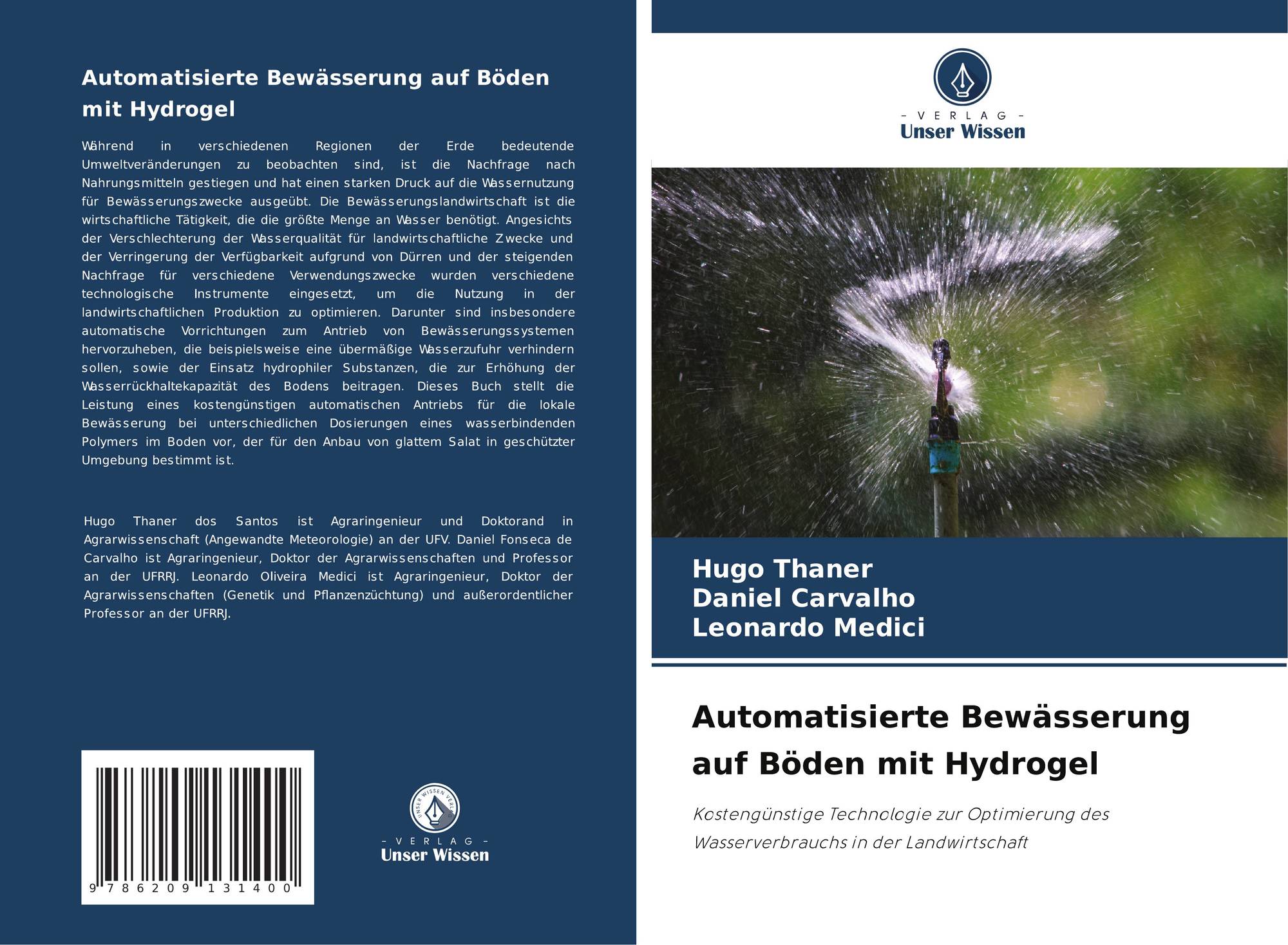 Automatisierte Bewässerung auf Böden mit Hydrogel

Während in verschiedenen Regionen der Erde bedeutende Umweltveränderungen zu beobachten sind, ist die Nachfrage nach Nahrungsmitteln gestiegen und hat einen starken Druck auf die Wassernutzung für Bewässerungszwecke ausgeübt. Die Bewässerungslandwirtschaft ist die wirtschaftliche Tätigkeit, die die größte Menge an Wasser benötigt. Angesichts der Verschlechterung der Wasserqualität für landwirtschaftliche Zwecke und der Verringerung der Verfügbarkeit aufgrund von Dürren und der steigenden Nachfrage für verschiedene Verwendungszwecke wurden verschiedene technologische Instrumente eingesetzt, um die Nutzung in der landwirtschaftlichen Produktion zu optimieren. Darunter sind insbesondere automatische Vorrichtungen zum Antrieb von Bewässerungssystemen hervorzuheben, die beispielsweise eine übermäßige Wasserzufuhr verhindern sollen, sowie der Einsatz hydrophiler Substanzen, die zur Erhöhung der Wasserrückhaltekapazität des Bodens beitragen. Dieses Buch stellt die Leistung eines kostengünstigen automatischen Antriebs für die lokale Bewässerung bei unterschiedlichen Dosierungen eines wasserbindenden Polymers im Boden vor, der für den Anbau von glattem Salat in geschützter Umgebung bestimmt ist.

Hugo Thaner dos Santos ist Agraringenieur und Doktorand in Agrarwissenschaft (Angewandte Meteorologie) an der UFV. Daniel Fonseca de Carvalho ist Agraringenieur, Doktor der Agrarwissenschaften und Professor an der UFRRJ. Leonardo Oliveira Medici ist Agraringenieur, Doktor der Agrarwissenschaften (Genetik und Pflanzenzüchtung) und außerordentlicher Professor an der UFRRJ.

9 786209 131400

UNSER WISSEN VERLAG
- VERLAG -
Unser Wissen

- VERLAG -
Unser Wissen

Hugo Thaner
Daniel Carvalho
Leonardo Medici

Automatisierte Bewässerung auf Böden mit Hydrogel

Kostengünstige Technologie zur Optimierung des Wasserverbrauchs in der Landwirtschaft